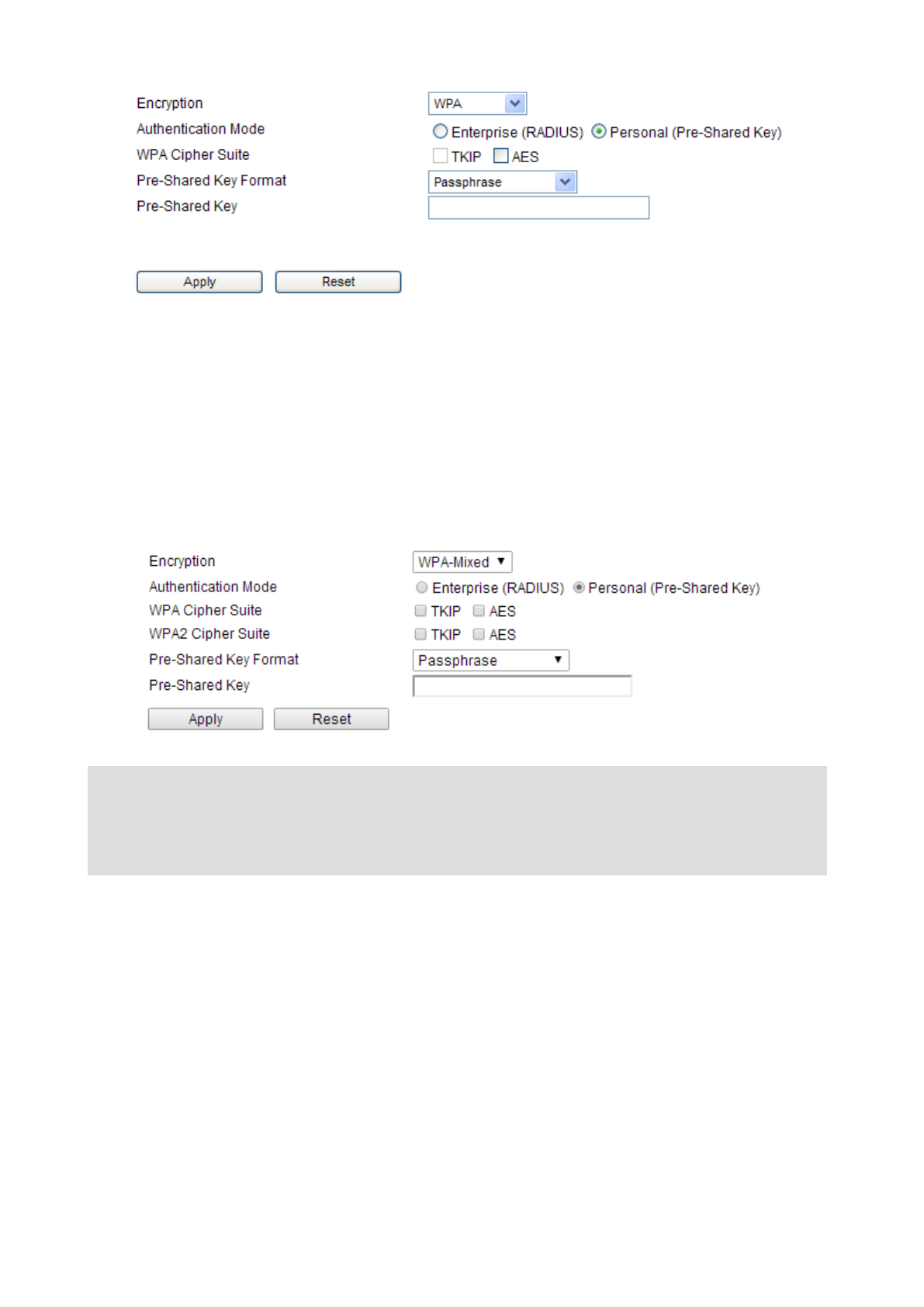 Encryption WPA
Authentication Mode Enterprise (RADIUS) Personal (Pre-Shared Key)
WPA Cipher Suite TKIP AES
Pre-Shared Key Format Passphrase
Pre-Shared Key

Apply Reset

Encryption WPA-Mixed
Authentication Mode Enterprise (RADIUS) Personal (Pre-Shared Key)
WPA Cipher Suite TKIP AES
WPA2 Cipher Suite TKIP AES
Pre-Shared Key Format Passphrase
Pre-Shared Key

Apply Reset